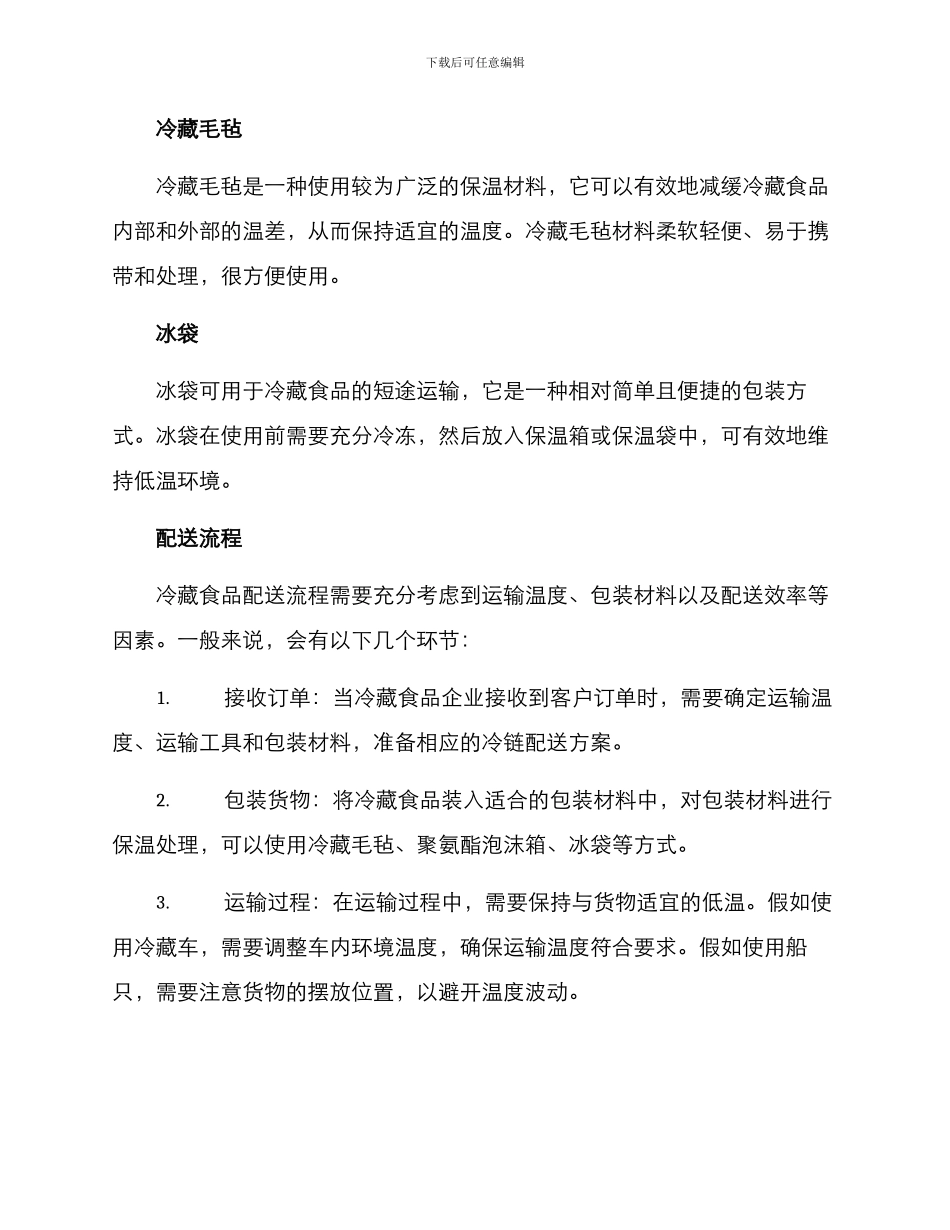 下载后可任意编辑

冷藏毛毡

冷藏毛毡是一种使用较为广泛的保温材料，它可以有效地减缓冷藏食品内部和外部的温差，从而保持适宜的温度。冷藏毛毡材料柔软轻便、易于携带和处理，很方便使用。

冰袋

冰袋可用于冷藏食品的短途运输，它是一种相对简单且便捷的包装方式。冰袋在使用前需要充分冷冻，然后放入保温箱或保温袋中，可有效地维持低温环境。

配送流程

冷藏食品配送流程需要充分考虑到运输温度、包装材料以及配送效率等因素。一般来说，会有以下几个环节：

1. 接收订单：当冷藏食品企业接收到客户订单时，需要确定运输温度、运输工具和包装材料，准备相应的冷链配送方案。

2. 包装货物：将冷藏食品装入适合的包装材料中，对包装材料进行保温处理，可以使用冷藏毛毡、聚氨酯泡沫箱、冰袋等方式。

3. 运输过程：在运输过程中，需要保持与货物适宜的低温。假如使用冷藏车，需要调整车内环境温度，确保运输温度符合要求。假如使用船只，需要注意货物的摆放位置，以避开温度波动。